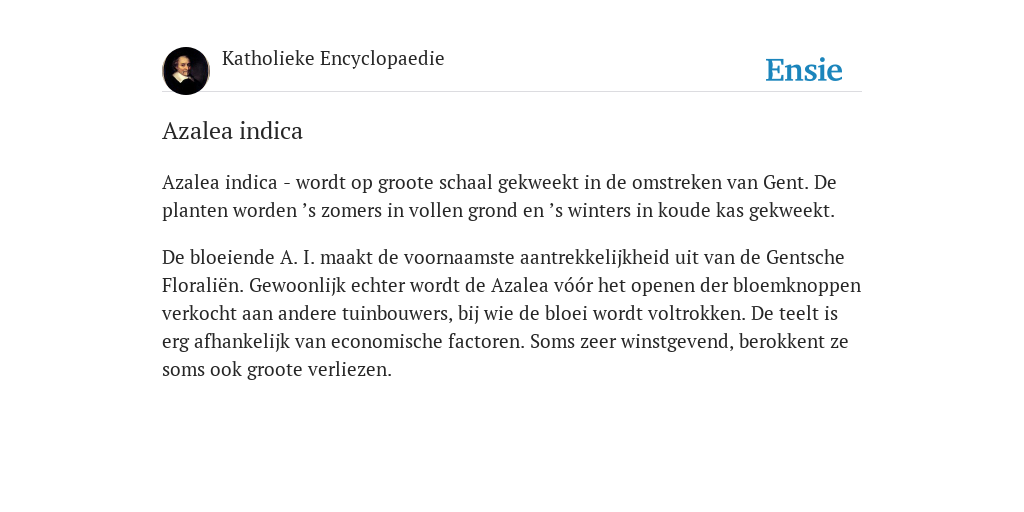 Katholieke Encyclopaedie

Ensie

Azalea indica

Azalea indica - wordt op groote schaal gekweekt in de omstreken van Gent. De planten worden ’s zomers in vollen grond en ’s winters in koude kas gekweekt.

De bloeiende A. I. maakt de voornaamste aantrekkelijkheid uit van de Gentsche Floraliën. Gewoonlijk echter wordt de Azalea vóór het openen der bloemknoppen verkocht aan andere tuinbouwers, bij wie de bloei wordt voltrokken. De teelt is erg afhankelijk van economische factoren. Soms zeer winstgevend, berokkent ze soms ook groote verliezen.